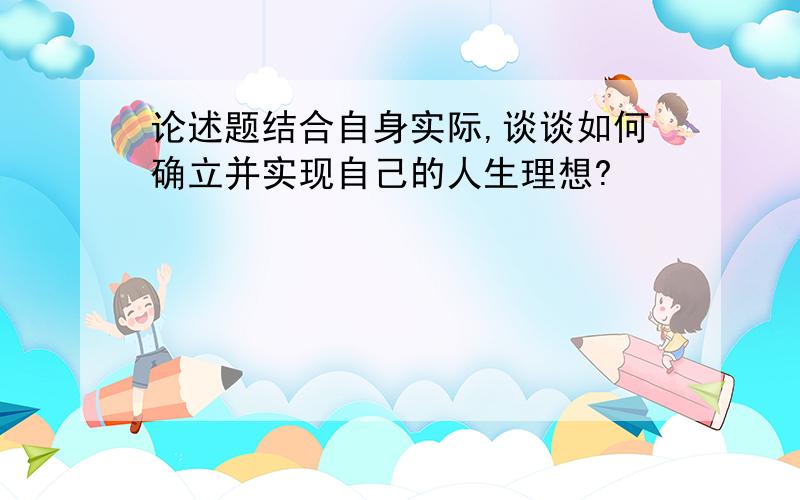 论述题结合自身实际,谈谈如何确立并实现自己的人生理想?